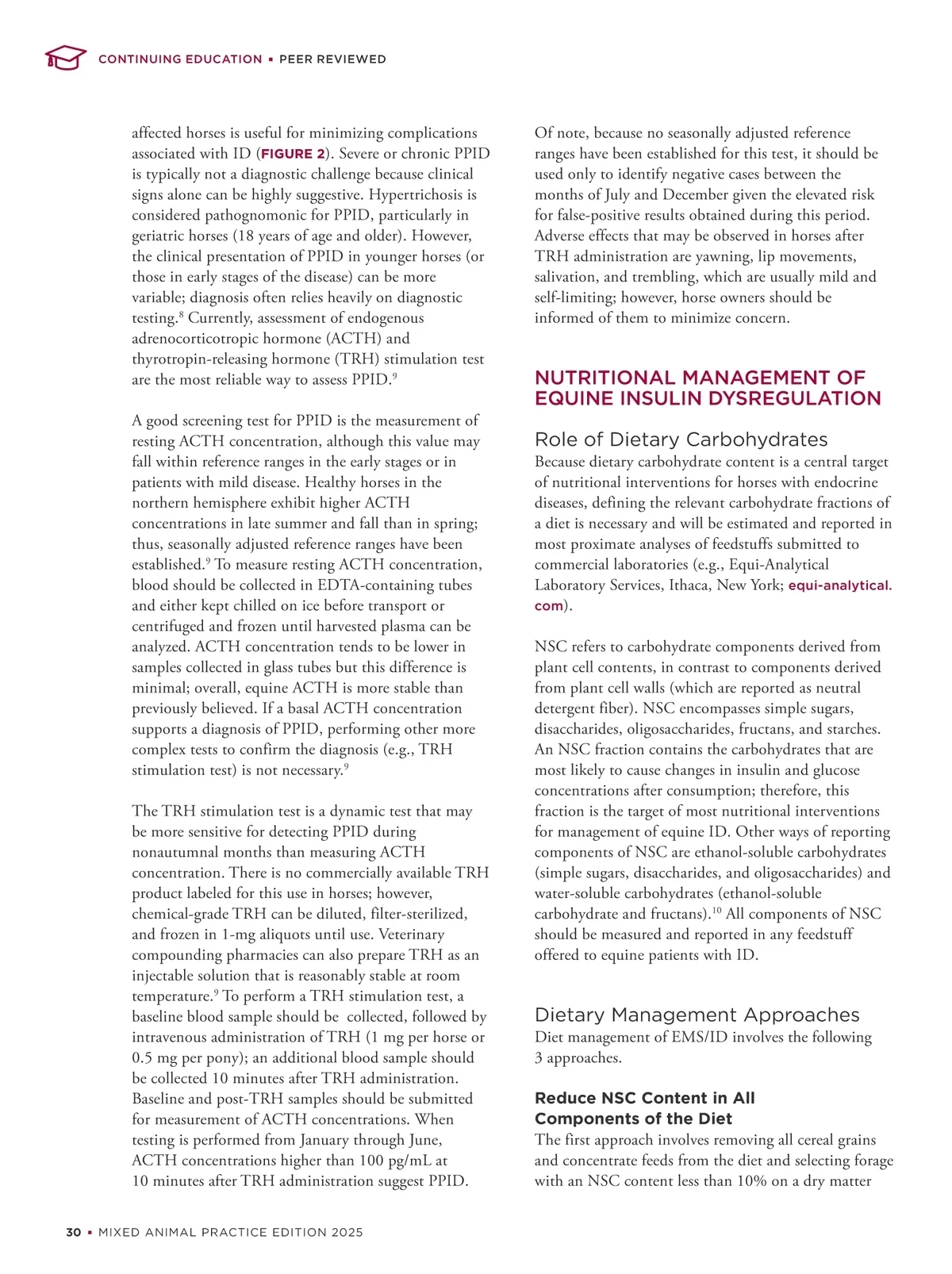 CONTINUING EDUCATION ▪ PEER REVIEWED

affected horses is useful for minimizing complications associated with ID (FIGURE 2). Severe or chronic PPID is typically not a diagnostic challenge because clinical signs alone can be highly suggestive. Hypertrichosis is considered pathognomonic for PPID, particularly in geriatric horses (18 years of age and older). However, the clinical presentation of PPID in younger horses (or those in early stages of the disease) can be more variable; diagnosis often relies heavily on diagnostic testing.$^8$ Currently, assessment of endogenous adrenocorticotropic hormone (ACTH) and thyrotropin-releasing hormone (TRH) stimulation test are the most reliable way to assess PPID.$^9$

A good screening test for PPID is the measurement of resting ACTH concentration, although this value may fall within reference ranges in the early stages or in patients with mild disease. Healthy horses in the northern hemisphere exhibit higher ACTH concentrations in late summer and fall than in spring; thus, seasonally adjusted reference ranges have been established.$^9$ To measure resting ACTH concentration, blood should be collected in EDTA-containing tubes and either kept chilled on ice before transport or centrifuged and frozen until harvested plasma can be analyzed. ACTH concentration tends to be lower in samples collected in glass tubes but this difference is minimal; overall, equine ACTH is more stable than previously believed. If a basal ACTH concentration supports a diagnosis of PPID, performing other more complex tests to confirm the diagnosis (e.g., TRH stimulation test) is not necessary.$^9$

The TRH stimulation test is a dynamic test that may be more sensitive for detecting PPID during nonautumnal months than measuring ACTH concentration. There is no commercially available TRH product labeled for this use in horses; however, chemical-grade TRH can be diluted, filter-sterilized, and frozen in 1-mg aliquots until use. Veterinary compounding pharmacies can also prepare TRH as an injectable solution that is reasonably stable at room temperature.$^9$ To perform a TRH stimulation test, a baseline blood sample should be collected, followed by intravenous administration of TRH (1 mg per horse or 0.5 mg per pony); an additional blood sample should be collected 10 minutes after TRH administration. Baseline and post-TRH samples should be submitted for measurement of ACTH concentrations. When testing is performed from January through June, ACTH concentrations higher than 100 pg/mL at 10 minutes after TRH administration suggest PPID.

Of note, because no seasonally adjusted reference ranges have been established for this test, it should be used only to identify negative cases between the months of July and December given the elevated risk for false-positive results obtained during this period. Adverse effects that may be observed in horses after TRH administration are yawning, lip movements, salivation, and trembling, which are usually mild and self-limiting; however, horse owners should be informed of them to minimize concern.

NUTRITIONAL MANAGEMENT OF EQUINE INSULIN DYSREGULATION

Role of Dietary Carbohydrates
Because dietary carbohydrate content is a central target of nutritional interventions for horses with endocrine diseases, defining the relevant carbohydrate fractions of a diet is necessary and will be estimated and reported in most proximate analyses of feedstuffs submitted to commercial laboratories (e.g., Equi-Analytical Laboratory Services, Ithaca, New York; equi-analytical.com).

NSC refers to carbohydrate components derived from plant cell contents, in contrast to components derived from plant cell walls (which are reported as neutral detergent fiber). NSC encompasses simple sugars, disaccharides, oligosaccharides, fructans, and starches. An NSC fraction contains the carbohydrates that are most likely to cause changes in insulin and glucose concentrations after consumption; therefore, this fraction is the target of most nutritional interventions for management of equine ID. Other ways of reporting components of NSC are ethanol-soluble carbohydrates (simple sugars, disaccharides, and oligosaccharides) and water-soluble carbohydrates (ethanol-soluble carbohydrate and fructans).$^{10}$ All components of NSC should be measured and reported in any feedstuff offered to equine patients with ID.

Dietary Management Approaches
Diet management of EMS/ID involves the following 3 approaches.

Reduce NSC Content in All Components of the Diet
The first approach involves removing all cereal grains and concentrate feeds from the diet and selecting forage with an NSC content less than 10% on a dry matter

30 ▪ MIXED ANIMAL PRACTICE EDITION 2025